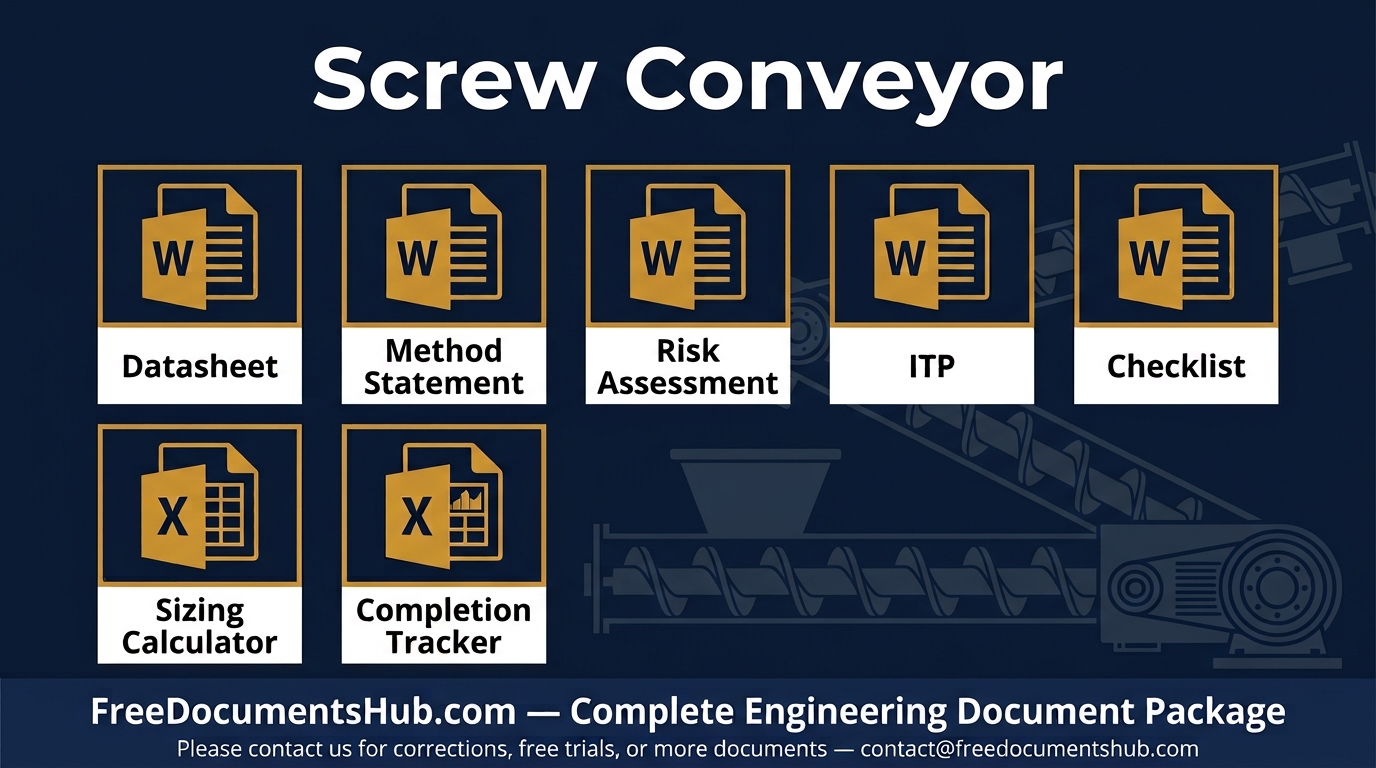 Screw Conveyor

W
Datasheet

W
Method Statement

W
Risk Assessment

W
ITP

W
Checklist

X
Sizing Calculator

X
Completion Tracker

FreeDocumentsHub.com — Complete Engineering Document Package

Please contact us for corrections, free trials, or more documents — contact@freedocumentshub.com